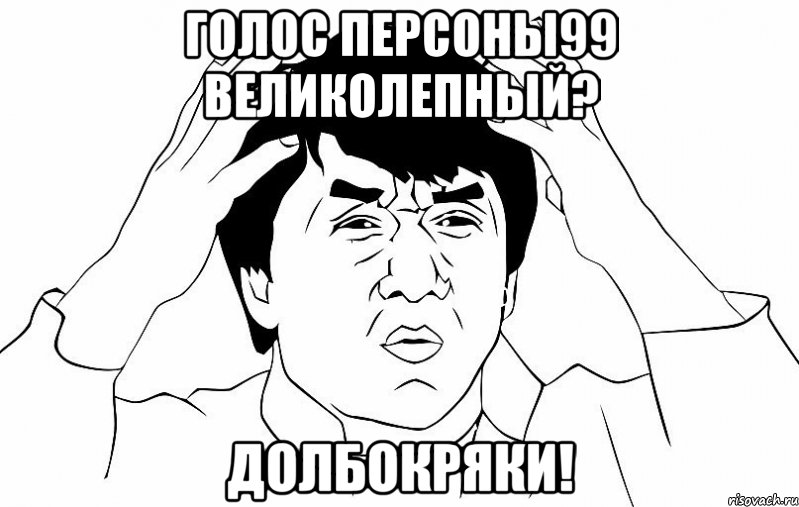 ГОЛОС ПЕРСОНЫ99 ВЕЛИКОЛЕПНЫЙ?

ДОЛБОКРЯКИ!

risovach.ru